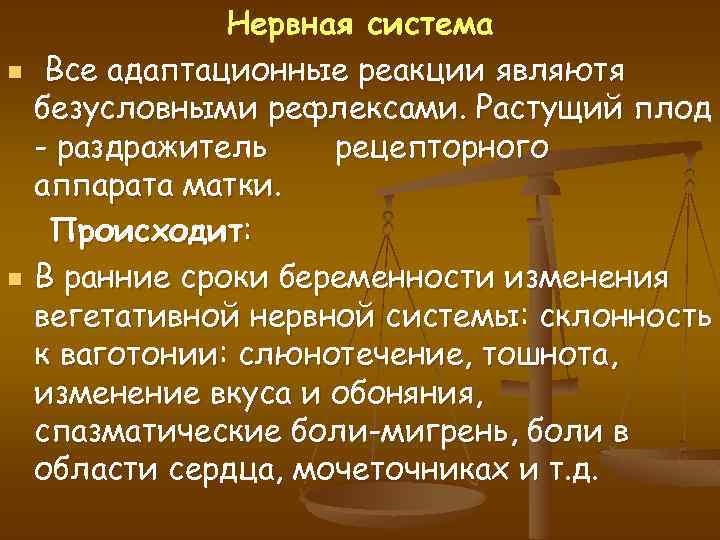 Нервная система

Все адаптационные реакции являютя безусловными рефлексами. Растущий плод - раздражитель рецепторного аппарата матки.

Происходит:

В ранние сроки беременности изменения вегетативной нервной системы: склонность к ваготонии: слюнотечение, тошнота, изменение вкуса и обоняния, спазматические боли-мигрень, боли в области сердца, мочеточниках и т.д.